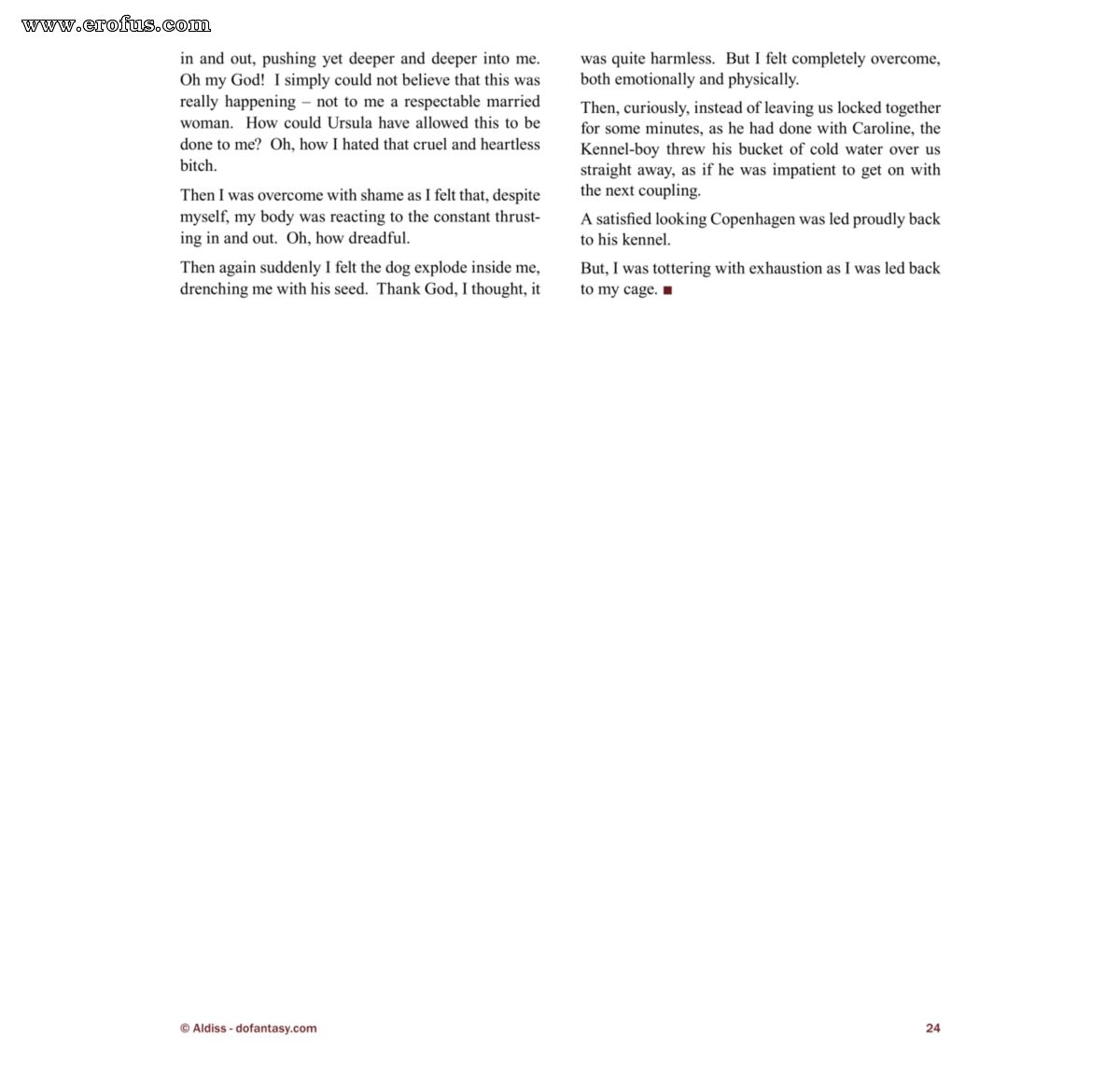 www.erofus.com

in and out, pushing yet deeper and deeper into me. Oh my God! I simply could not believe that this was really happening – not to me a respectable married woman. How could Ursula have allowed this to be done to me? Oh, how I hated that cruel and heartless bitch.

Then I was overcome with shame as I felt that, despite myself, my body was reacting to the constant thrusting in and out. Oh, how dreadful.

Then again suddenly I felt the dog explode inside me, drenching me with his seed. Thank God, I thought, it was quite harmless. But I felt completely overcome, both emotionally and physically.

Then, curiously, instead of leaving us locked together for some minutes, as he had done with Caroline, the Kennel-boy threw his bucket of cold water over us straight away, as if he was impatient to get on with the next coupling.

A satisfied looking Copenhagen was led proudly back to his kennel.

But, I was tottering with exhaustion as I was led back to my cage. ■

© Aldiss - dofantasy.com

24